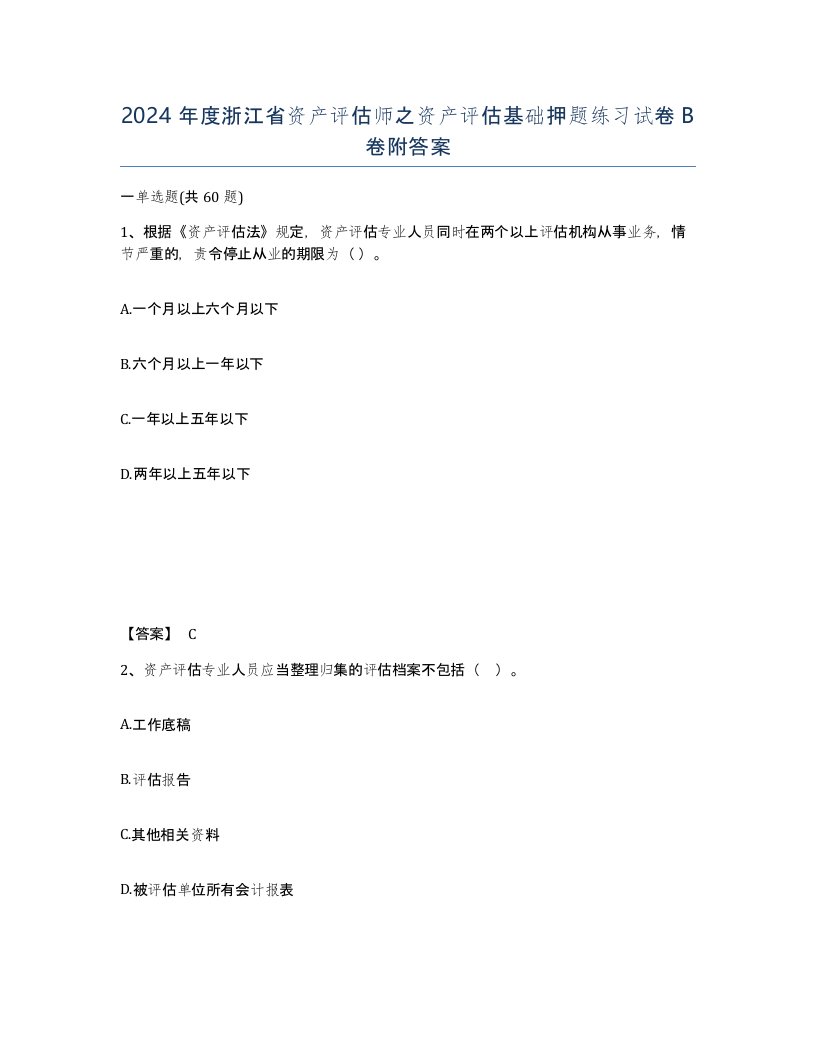 2024 年度浙江省资产评估师之资产评估基础押题练习试卷 B 卷附答案

一单选题(共 60 题)

1、根据《资产评估法》规定，资产评估专业人员同时在两个以上评估机构从事业务，情节严重的，责令停止从业的期限为（）。

A.一个月以上六个月以下

B.六个月以上一年以下

C.一年以上五年以下

D.两年以上五年以下

【答案】 C

2、资产评估专业人员应当整理归集的评估档案不包括（ ）。

A.工作底稿

B.评估报告

C.其他相关资料

D.被评估单位所有会计报表